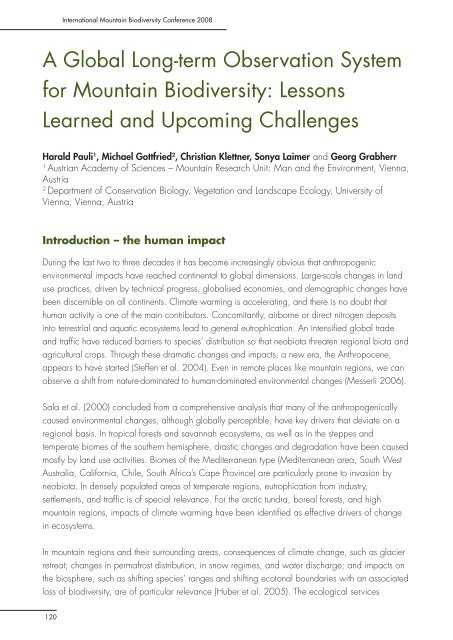 International Mountain Biodiversity Conference 2008

A Global Long-term Observation System for Mountain Biodiversity: Lessons Learned and Upcoming Challenges

Harald Pauli$^1$, Michael Gottfried$^2$, Christian Klettner, Sonya Laimer and Georg Grabherr
$^1$ Austrian Academy of Sciences – Mountain Research Unit: Man and the Environment, Vienna, Austria
$^2$ Department of Conservation Biology, Vegetation and Landscape Ecology, University of Vienna, Vienna, Austria

Introduction – the human impact

During the last two to three decades it has become increasingly obvious that anthropogenic environmental impacts have reached continental to global dimensions. Large-scale changes in land use practices, driven by technical progress, globalised economies, and demographic changes have been discernible on all continents. Climate warming is accelerating, and there is no doubt that human activity is one of the main contributors. Concomitantly, airborne or direct nitrogen deposits into terrestrial and aquatic ecosystems lead to general eutrophication. An intensified global trade and traffic have reduced barriers to species' distribution so that neobiota threaten regional biota and agricultural crops. Through these dramatic changes and impacts, a new era, the Anthropocene, appears to have started (Steffen et al. 2004). Even in remote places like mountain regions, we can observe a shift from nature-dominated to human-dominated environmental changes (Messerli 2006).

Sala et al. (2000) concluded from a comprehensive analysis that many of the anthropogenically caused environmental changes, although globally perceptible, have key drivers that deviate on a regional basis. In tropical forests and savannah ecosystems, as well as in the steppes and temperate biomes of the southern hemisphere, drastic changes and degradation have been caused mostly by land use activities. Biomes of the Mediterranean type (Mediterranean area, South West Australia, California, Chile, South Africa's Cape Province) are particularly prone to invasion by neobiota. In densely populated areas of temperate regions, eutrophication from industry, settlements, and traffic is of special relevance. For the arctic tundra, boreal forests, and high mountain regions, impacts of climate warming have been identified as effective drivers of change in ecosystems.

In mountain regions and their surrounding areas, consequences of climate change, such as glacier retreat; changes in permafrost distribution, in snow regimes, and water discharge; and impacts on the biosphere, such as shifting species' ranges and shifting ecotonal boundaries with an associated loss of biodiversity, are of particular relevance (Huber et al. 2005). The ecological services

120